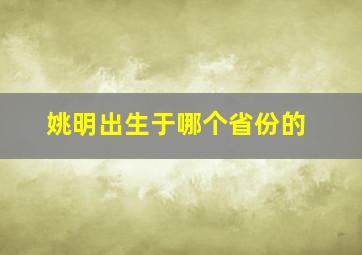 姚明出生于哪个省份的